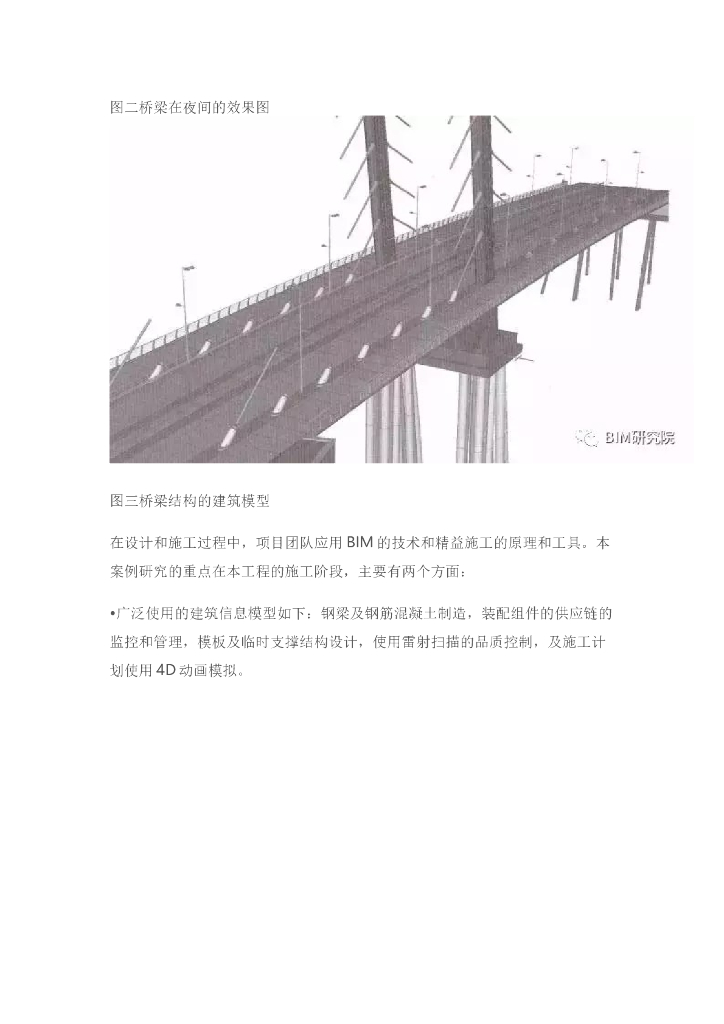 图二桥梁在夜间的效果图

BIM研究院

图三桥梁结构的建筑模型

在设计和施工过程中，项目团队应用 BIM 的技术和精益施工的原理和工具。本案例研究的重点在本工程的施工阶段，主要有两个方面：

•广泛使用的建筑信息模型如下：钢梁及钢筋混凝土制造，装配组件的供应链的监控和管理，模板及临时支撑结构设计，使用雷射扫描的品质控制，及施工计划使用 4D 动画模拟。